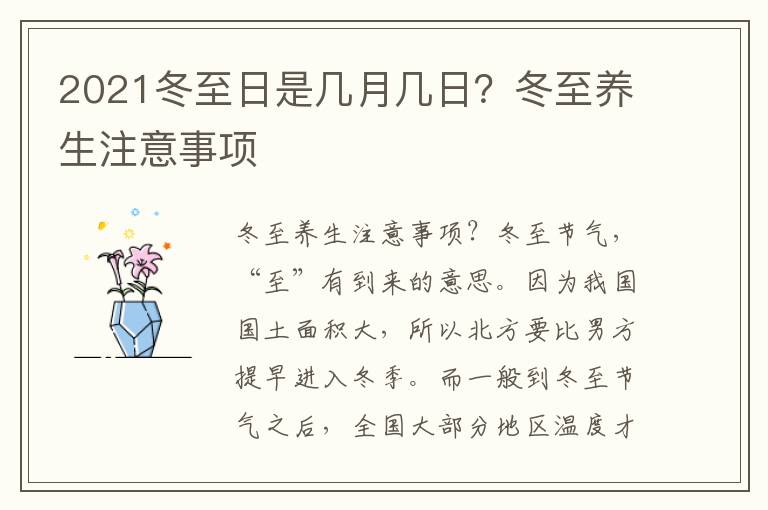 2021冬至日是几月几日？冬至养生注意事项

冬至养生注意事项？冬至节气，“至”有到来的意思。因为我国国土面积大，所以北方要比男方提早进入冬季。而一般到冬至节气之后，全国大部分地区温度才